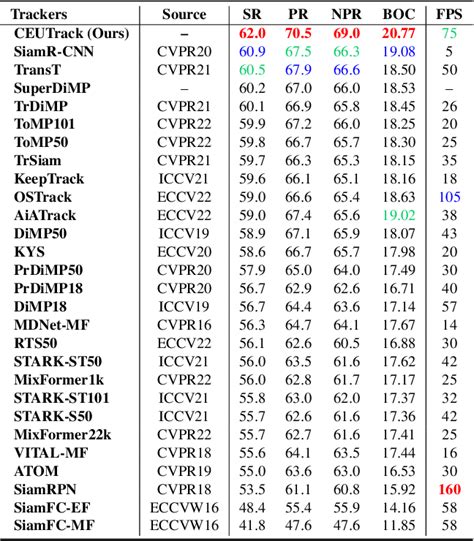 | Trackers | Source | SR | PR | NPR | BOC | FPS |
|---|---|---|---|---|---|---|
| CEUTrack (Ours) | – | 62.0 | 70.5 | 69.0 | 20.77 | 75 |
| SiamR-CNN | CVPR20 | 60.9 | 67.5 | 66.3 | 19.08 | 5 |
| TransT | CVPR21 | 60.5 | 67.9 | 66.6 | 18.50 | 50 |
| SuperDiMP | – | 60.2 | 67.0 | 66.0 | 18.53 | – |
| TrDiMP | CVPR21 | 60.1 | 66.9 | 65.8 | 18.45 | 26 |
| ToMP101 | CVPR22 | 59.9 | 67.2 | 66.0 | 18.25 | 20 |
| ToMP50 | CVPR22 | 59.8 | 66.7 | 65.7 | 18.30 | 25 |
| TrSiam | CVPR21 | 59.7 | 66.3 | 65.3 | 18.15 | 35 |
| KeepTrack | ICCV21 | 59.6 | 66.1 | 65.1 | 18.16 | 18 |
| OSTrack | ECCV22 | 59.0 | 66.6 | 65.4 | 18.63 | 105 |
| AiATrack | ECCV22 | 59.0 | 67.4 | 65.6 | 19.02 | 38 |
| DiMP50 | ICCV19 | 58.9 | 67.1 | 65.9 | 18.07 | 43 |
| KYS | ECCV20 | 58.6 | 66.7 | 65.7 | 17.98 | 20 |
| PrDiMP50 | CVPR20 | 57.9 | 65.0 | 64.0 | 17.49 | 30 |
| PrDiMP18 | CVPR20 | 56.7 | 62.9 | 62.6 | 16.71 | 40 |
| DiMP18 | ICCV19 | 56.7 | 64.4 | 63.6 | 17.14 | 57 |
| MDNet-MF | CVPR16 | 56.3 | 64.7 | 64.1 | 17.67 | 14 |
| RTS50 | ECCV22 | 56.1 | 62.6 | 60.5 | 16.88 | 30 |
| STARK-ST50 | ICCV21 | 56.0 | 63.5 | 61.6 | 17.62 | 42 |
| MixFormer1k | CVPR22 | 56.0 | 62.8 | 61.7 | 17.17 | 25 |
| STARK-ST101 | ICCV21 | 55.8 | 63.0 | 62.0 | 17.37 | 32 |
| STARK-S50 | ICCV21 | 55.7 | 62.6 | 61.6 | 17.36 | 42 |
| MixFormer22k | CVPR22 | 55.7 | 62.7 | 61.6 | 17.41 | 25 |
| VITAL-MF | CVPR18 | 55.6 | 64.1 | 63.5 | 17.44 | 16 |
| ATOM | CVPR19 | 55.0 | 63.6 | 63.0 | 16.53 | 30 |
| SiamRPN | CVPR18 | 53.5 | 61.1 | 60.8 | 15.92 | 160 |
| SiamFC-EF | ECCVW16 | 48.4 | 55.4 | 55.9 | 14.16 | 58 |
| SiamFC-MF | ECCVW16 | 41.8 | 47.6 | 47.6 | 11.85 | 58 |